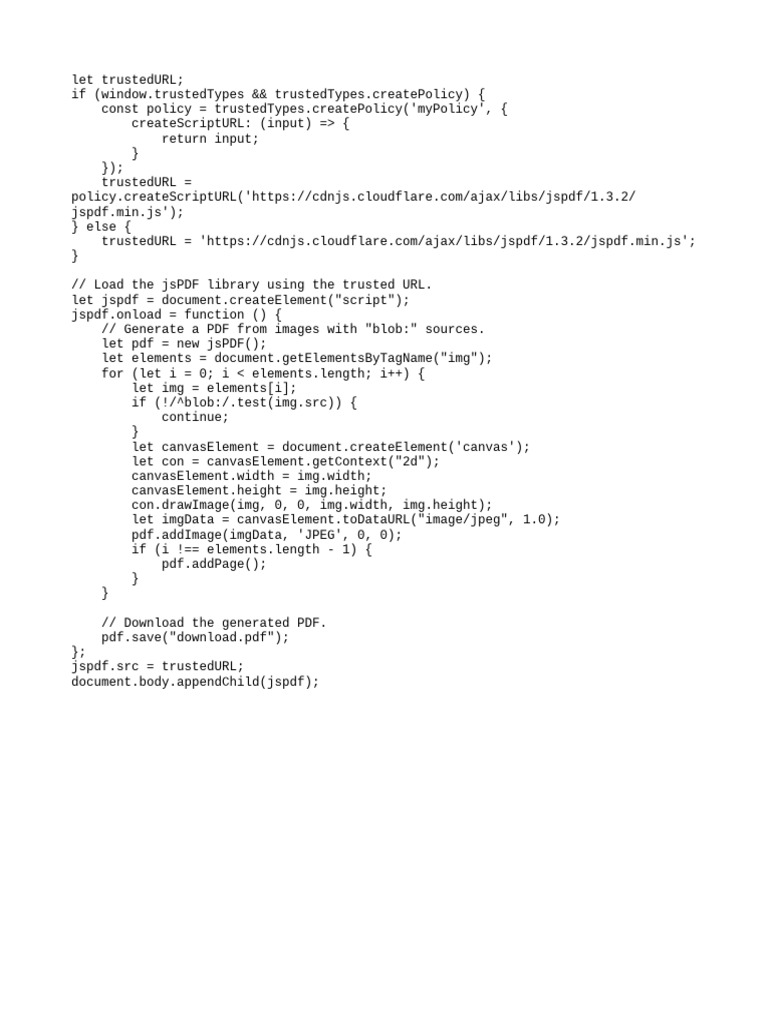 let trustedURL;
if (window.trustedTypes && trustedTypes.createPolicy) {
    const policy = trustedTypes.createPolicy('myPolicy', {
        createScriptURL: (input) => {
            return input;
        }
    });
    trustedURL =
policy.createScriptURL('https://cdnjs.cloudflare.com/ajax/libs/jspdf/1.3.2/
jspdf.min.js');
} else {
    trustedURL = 'https://cdnjs.cloudflare.com/ajax/libs/jspdf/1.3.2/jspdf.min.js';
}

// Load the jsPDF library using the trusted URL.
let jspdf = document.createElement("script");
jspdf.onload = function () {
    // Generate a PDF from images with "blob:" sources.
    let pdf = new jsPDF();
    let elements = document.getElementsByTagName("img");
    for (let i = 0; i < elements.length; i++) {
        let img = elements[i];
        if (!/^blob:/.test(img.src)) {
            continue;
        }
        let canvasElement = document.createElement('canvas');
        let con = canvasElement.getContext("2d");
        canvasElement.width = img.width;
        canvasElement.height = img.height;
        con.drawImage(img, 0, 0, img.width, img.height);
        let imgData = canvasElement.toDataURL("image/jpeg", 1.0);
        pdf.addImage(imgData, 'JPEG', 0, 0);
        if (i !== elements.length - 1) {
            pdf.addPage();
        }
    }

    // Download the generated PDF.
    pdf.save("download.pdf");
};
jspdf.src = trustedURL;
document.body.appendChild(jspdf);